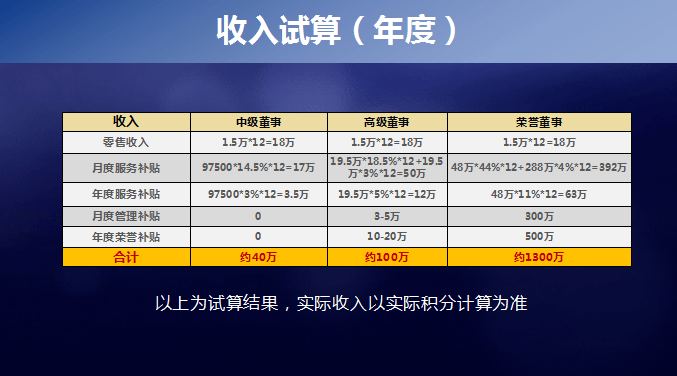 收入试算（年度）

| 收入 | 中级董事 | 高级董事 | 荣誉董事 |
|---|---|---|---|
| 零售收入 | 1.5万*12=18万 | 1.5万*12=18万 | 1.5万*12=18万 |
| 月度服务补贴 | 97500*14.5%*12=17万 | 19.5万*18.5%*12+19.5万*3%*12=50万 | 48万*44%*12+288万*4%*12=392万 |
| 年度服务补贴 | 97500*3%*12=3.5万 | 19.5万*5%*12=12万 | 48万*11%*12=63万 |
| 月度管理补贴 | 0 | 3-5万 | 300万 |
| 年度荣誉补贴 | 0 | 10-20万 | 500万 |
| 合计 | 约40万 | 约100万 | 约1300万 |

以上为试算结果，实际收入以实际积分计算为准